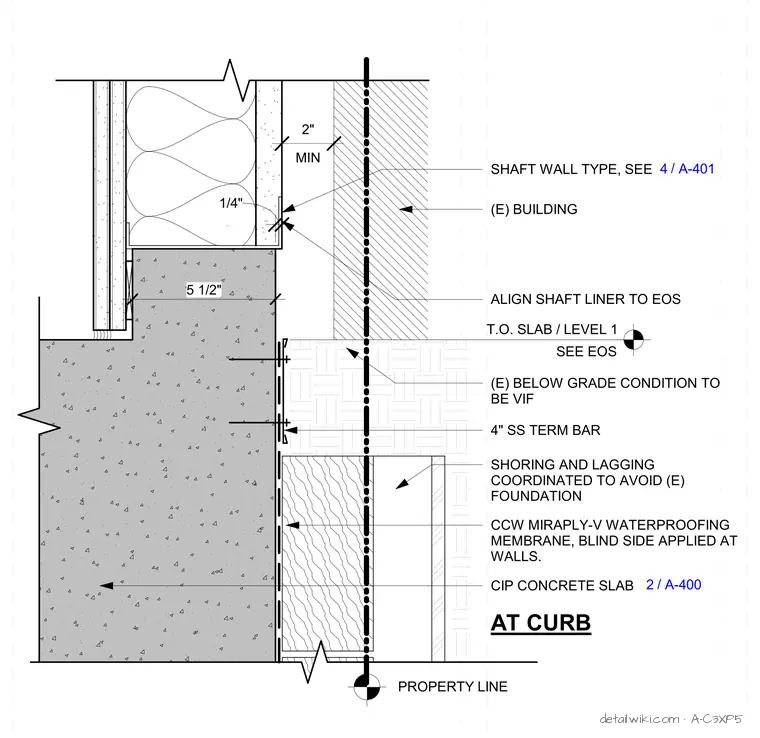 2"
MIN

1/4"

5 1/2"

SHAFT WALL TYPE, SEE 4 / A-401

(E) BUILDING

ALIGN SHAFT LINER TO EOS

T.O. SLAB / LEVEL 1
SEE EOS

(E) BELOW GRADE CONDITION TO BE VIF

4" SS TERM BAR

SHORING AND LAGGING COORDINATED TO AVOID (E) FOUNDATION

CCW MIRAPLY-V WATERPROOFING MEMBRANE, BLIND SIDE APPLIED AT WALLS.

CIP CONCRETE SLAB 2 / A-400

AT CURB

PROPERTY LINE

detailwiki.com · A-C3XP5